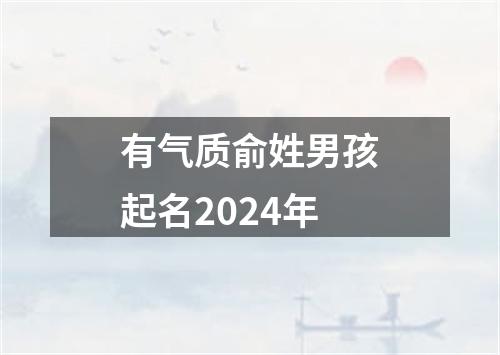 有气质俞姓男孩起名2024年